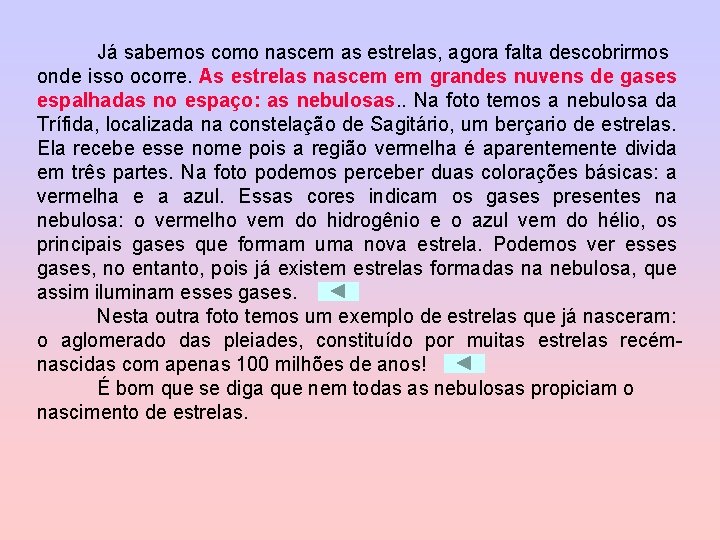 Já sabemos como nascem as estrelas, agora falta descobrirmos onde isso ocorre. As estrelas nascem em grandes nuvens de gases espalhadas no espaço: as nebulosas.. Na foto temos a nebulosa da Trífida, localizada na constelação de Sagitário, um berçario de estrelas. Ela recebe esse nome pois a região vermelha é aparentemente divida em três partes. Na foto podemos perceber duas colorações básicas: a vermelha e a azul. Essas cores indicam os gases presentes na nebulosa: o vermelho vem do hidrogênio e o azul vem do hélio, os principais gases que formam uma nova estrela. Podemos ver esses gases, no entanto, pois já existem estrelas formadas na nebulosa, que assim iluminam esses gases.

Nesta outra foto temos um exemplo de estrelas que já nasceram: o aglomerado das pleiades, constituído por muitas estrelas recém-nascidas com apenas 100 milhões de anos!

É bom que se diga que nem todas as nebulosas propiciam o nascimento de estrelas.